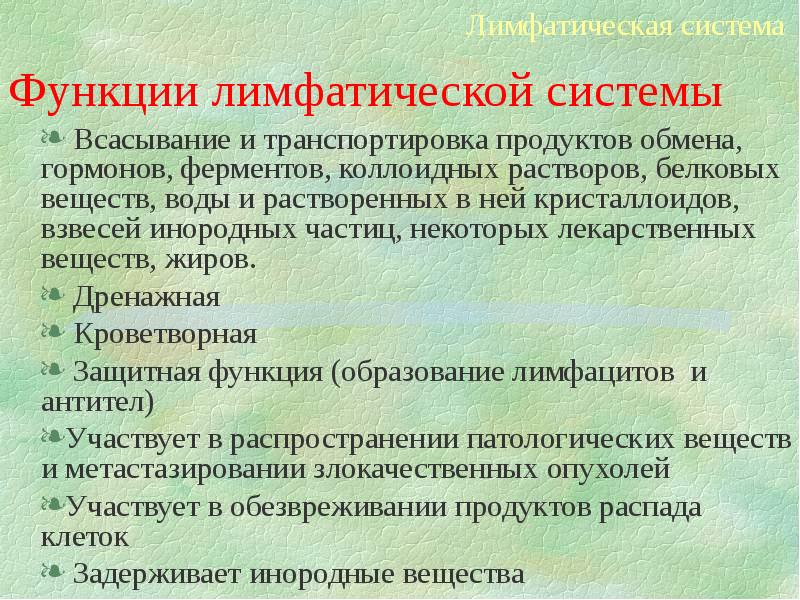 Лимфатическая система

Функции лимфатической системы

Всасывание и транспортировка продуктов обмена, гормонов, ферментов, коллоидных растворов, белковых веществ, воды и растворенных в ней кристаллоидов, взвесей инородных частиц, некоторых лекарственных веществ, жиров.

Дренажная

Кроветворная

Защитная функция (образование лимфацитов и антител)

Участвует в распространении патологических веществ и метастазировании злокачественных опухолей

Участвует в обезвреживании продуктов распада клеток

Задерживает инородные вещества